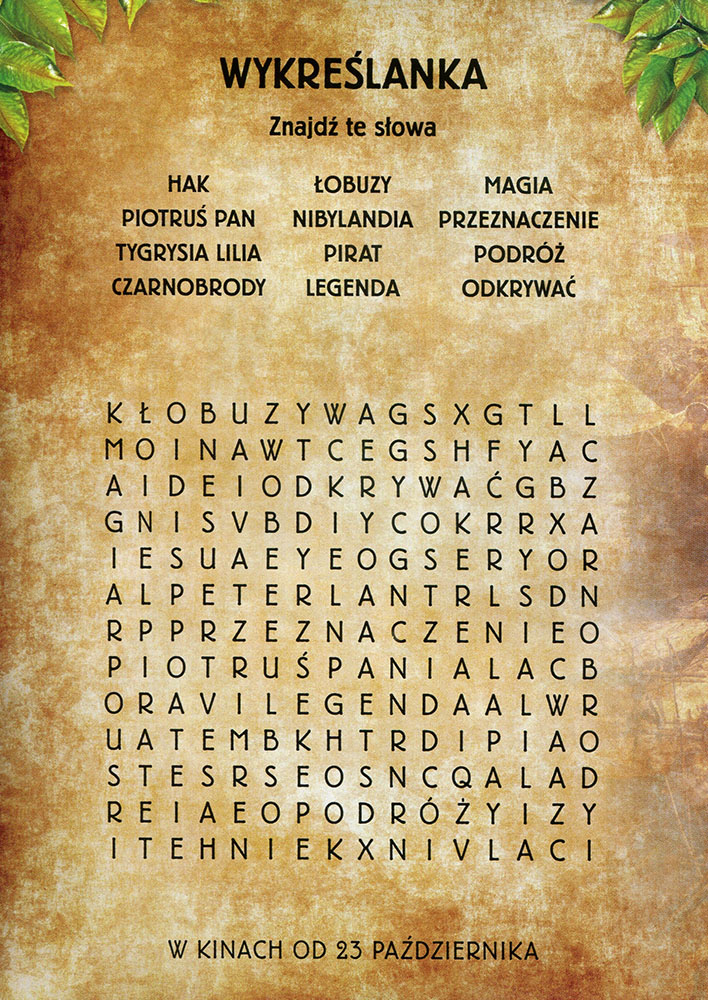 WYKREŚLANKA

Znajdź te słowa

HAK
PIOTRUŚ PAN
TYGRYSIA LILIA
CZARNOBRODY

ŁOBUZY
NIBYLANDIA
PIRAT
LEGENDA

MAGIA
PRZEZNACZENIE
PODRÓŻ
ODKRYWAĆ

K Ł O B U Z Y W A G S X G T L L
M O I N A W T C E G S H F Y A C
A I D E I O D K R Y W A Ć G B Z
G N I S V B D I Y C O K R R X A
I E S U A E Y E O G S E R Y O R
A L P E T E R L A N T R L S D N
R P P R Z E Z N A C Z E N I E O
P I O T R U Ś P A N I A L A C B
O R A V I L E G E N D A A L W R
U A T E M B K H T R D I P I A O
S T E S R S E O S N C Q A L A D
R E I A E O P O D R Ó Ż Y I Z Y
I T E H N I E K X N I V L A C I

W KINACH OD 23 PAŹDZIERNIKA